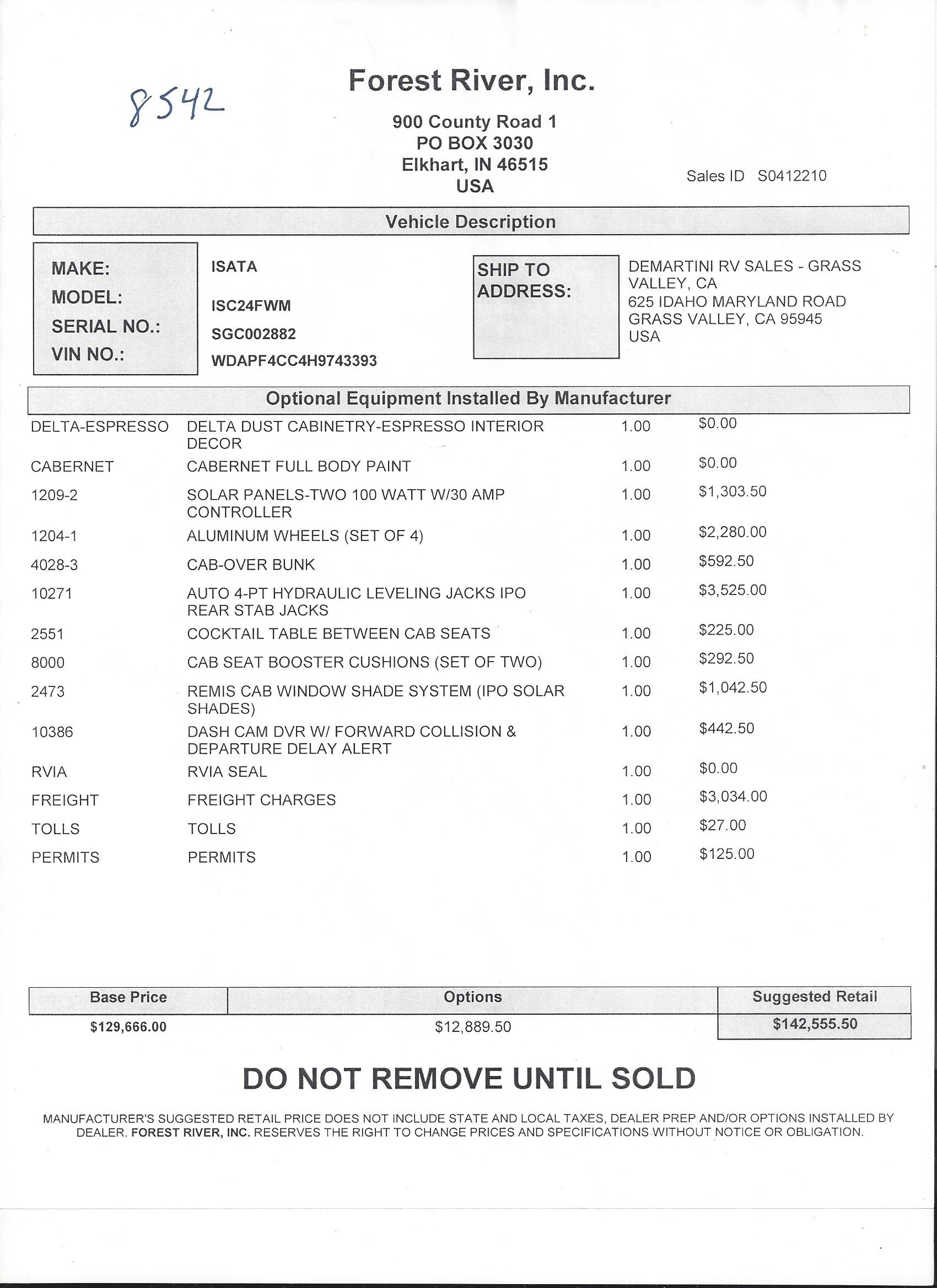 8542

Forest River, Inc.

900 County Road 1
PO BOX 3030
Elkhart, IN 46515
USA

Sales ID S0412210

Vehicle Description

MAKE: ISATA
MODEL: ISC24FWM
SERIAL NO.: SGC002882
VIN NO.: WDAPF4CC4H9743393

SHIP TO ADDRESS:
DEMARTINI RV SALES - GRASS VALLEY, CA
625 IDAHO MARYLAND ROAD
GRASS VALLEY, CA 95945
USA

Optional Equipment Installed By Manufacturer

| | | | |
|---|---|---|---|
| DELTA-ESPRESSO | DELTA DUST CABINETRY-ESPRESSO INTERIOR DECOR | 1.00 | $0.00 |
| CABERNET | CABERNET FULL BODY PAINT | 1.00 | $0.00 |
| 1209-2 | SOLAR PANELS-TWO 100 WATT W/30 AMP CONTROLLER | 1.00 | $1,303.50 |
| 1204-1 | ALUMINUM WHEELS (SET OF 4) | 1.00 | $2,280.00 |
| 4028-3 | CAB-OVER BUNK | 1.00 | $592.50 |
| 10271 | AUTO 4-PT HYDRAULIC LEVELING JACKS IPO REAR STAB JACKS | 1.00 | $3,525.00 |
| 2551 | COCKTAIL TABLE BETWEEN CAB SEATS | 1.00 | $225.00 |
| 8000 | CAB SEAT BOOSTER CUSHIONS (SET OF TWO) | 1.00 | $292.50 |
| 2473 | REMIS CAB WINDOW SHADE SYSTEM (IPO SOLAR SHADES) | 1.00 | $1,042.50 |
| 10386 | DASH CAM DVR W/ FORWARD COLLISION & DEPARTURE DELAY ALERT | 1.00 | $442.50 |
| RVIA | RVIA SEAL | 1.00 | $0.00 |
| FREIGHT | FREIGHT CHARGES | 1.00 | $3,034.00 |
| TOLLS | TOLLS | 1.00 | $27.00 |
| PERMITS | PERMITS | 1.00 | $125.00 |

| Base Price | Options | Suggested Retail |
|---|---|---|
| $129,666.00 | $12,889.50 | $142,555.50 |

DO NOT REMOVE UNTIL SOLD

MANUFACTURER'S SUGGESTED RETAIL PRICE DOES NOT INCLUDE STATE AND LOCAL TAXES, DEALER PREP AND/OR OPTIONS INSTALLED BY DEALER. FOREST RIVER, INC. RESERVES THE RIGHT TO CHANGE PRICES AND SPECIFICATIONS WITHOUT NOTICE OR OBLIGATION.